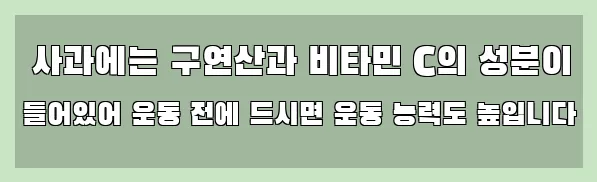 사과에는 구연산과 비타민 C의 성분이 들어있어 운동 전에 드시면 운동 능력도 높입니다